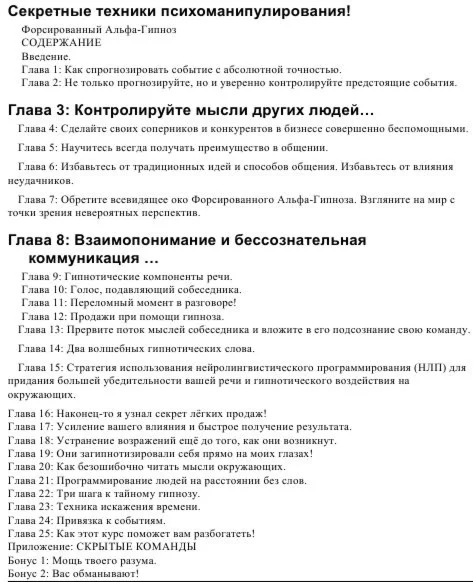 Секретные техники психоманипулирования!

Форсированный Альфа-Гипноз
СОДЕРЖАНИЕ
Введение.
Глава 1: Как спрогнозировать событие с абсолютной точностью.
Глава 2: Не только прогнозируйте, но и уверенно контролируйте предстоящие события.

Глава 3: Контролируйте мысли других людей…

Глава 4: Сделайте своих соперников и конкурентов в бизнесе совершенно беспомощными.

Глава 5: Научитесь всегда получать преимущество в общении.

Глава 6: Избавьтесь от традиционных идей и способов общения. Избавьтесь от влияния неудачников.

Глава 7: Обретите всевидящее око Форсированного Альфа-Гипноза. Взгляните на мир с точки зрения невероятных перспектив.

Глава 8: Взаимопонимание и бессознательная коммуникация …

Глава 9: Гипнотические компоненты речи.
Глава 10: Голос, подавляющий собеседника.
Глава 11: Переломный момент в разговоре!
Глава 12: Продажи при помощи гипноза.
Глава 13: Прервите поток мыслей собеседника и вложите в его подсознание свою команду.

Глава 14: Два волшебных гипнотических слова.

Глава 15: Стратегия использования нейролингвистического программирования (НЛП) для придания большей убедительности вашей речи и гипнотического воздействия на окружающих.

Глава 16: Наконец-то я узнал секрет лёгких продаж!
Глава 17: Усиление вашего влияния и быстрое получение результата.
Глава 18: Устранение возражений ещё до того, как они возникнут.
Глава 19: Они загипнотизировали себя прямо на моих глазах!
Глава 20: Как безошибочно читать мысли окружающих.
Глава 21: Программирование людей на расстоянии без слов.
Глава 22: Три шага к тайному гипнозу.
Глава 23: Техника искажения времени.
Глава 24: Привязка к событиям.
Глава 25: Как этот курс поможет вам разбогатеть!
Приложение: СКРЫТЫЕ КОМАНДЫ
Бонус 1: Мощь твоего разума.
Бонус 2: Вас обманывают!